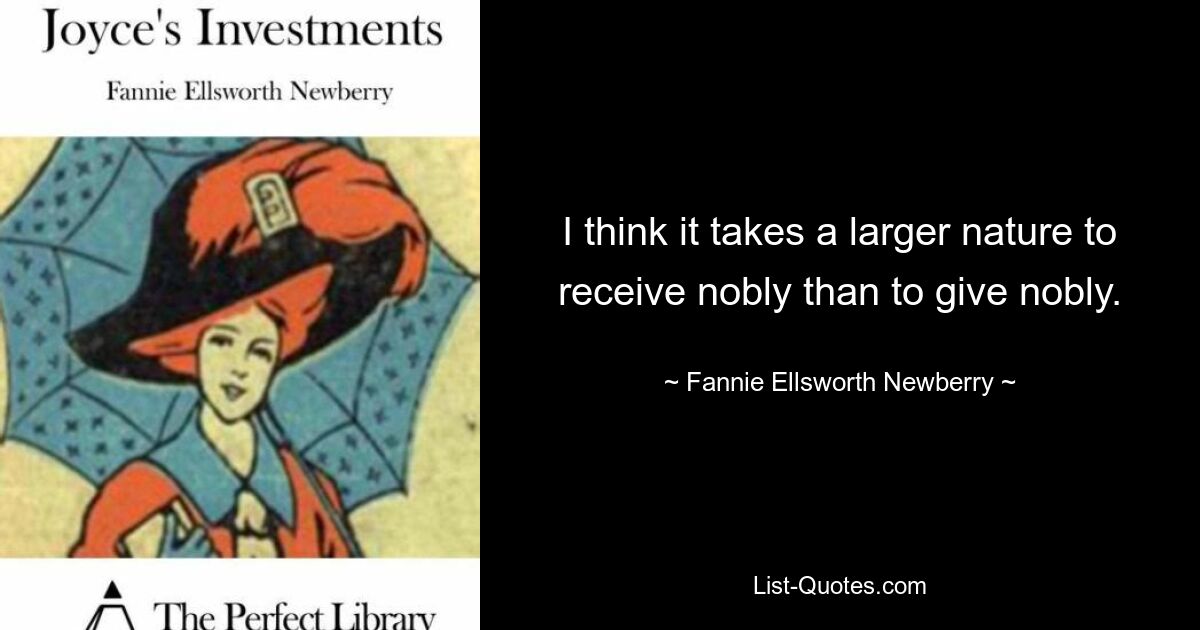 Joyce's Investments

Fannie Ellsworth Newberry

The Perfect Library

I think it takes a larger nature to receive nobly than to give nobly.

~ Fannie Ellsworth Newberry ~

List-Quotes.com